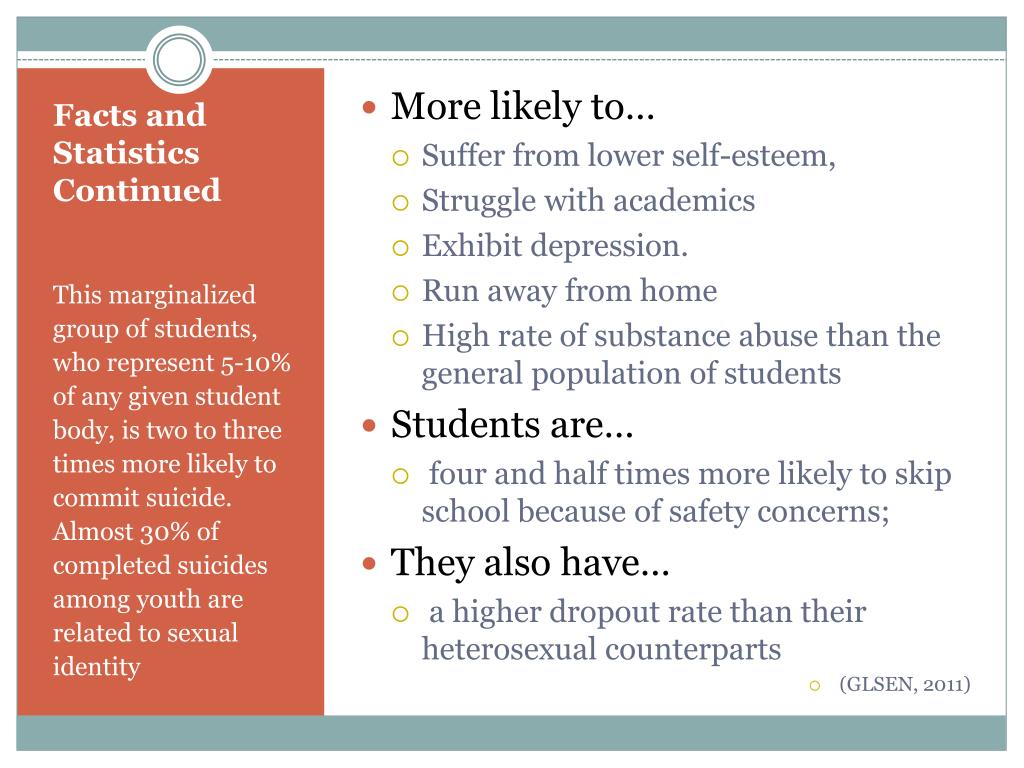 Facts and Statistics Continued

This marginalized group of students, who represent 5-10% of any given student body, is two to three times more likely to commit suicide. Almost 30% of completed suicides among youth are related to sexual identity

- More likely to…
  - Suffer from lower self-esteem,
  - Struggle with academics
  - Exhibit depression.
  - Run away from home
  - High rate of substance abuse than the general population of students
- Students are…
  - four and half times more likely to skip school because of safety concerns;
- They also have…
  - a higher dropout rate than their heterosexual counterparts
  - (GLSEN, 2011)